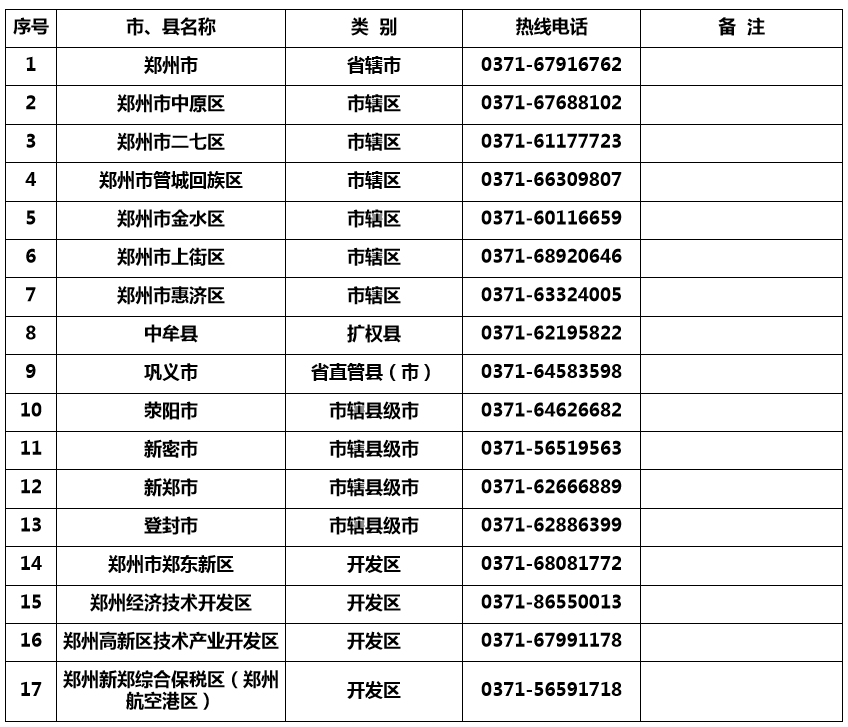 | 序号 | 市、县名称 | 类 别 | 热线电话 | 备 注 |
|---|---|---|---|---|
| 1 | 郑州市 | 省辖市 | 0371-67916762 | |
| 2 | 郑州市中原区 | 市辖区 | 0371-67688102 | |
| 3 | 郑州市二七区 | 市辖区 | 0371-61177723 | |
| 4 | 郑州市管城回族区 | 市辖区 | 0371-66309807 | |
| 5 | 郑州市金水区 | 市辖区 | 0371-60116659 | |
| 6 | 郑州市上街区 | 市辖区 | 0371-68920646 | |
| 7 | 郑州市惠济区 | 市辖区 | 0371-63324005 | |
| 8 | 中牟县 | 扩权县 | 0371-62195822 | |
| 9 | 巩义市 | 省直管县（市） | 0371-64583598 | |
| 10 | 荥阳市 | 市辖县级市 | 0371-64626682 | |
| 11 | 新密市 | 市辖县级市 | 0371-56519563 | |
| 12 | 新郑市 | 市辖县级市 | 0371-62666889 | |
| 13 | 登封市 | 市辖县级市 | 0371-62886399 | |
| 14 | 郑州市郑东新区 | 开发区 | 0371-68081772 | |
| 15 | 郑州经济技术开发区 | 开发区 | 0371-86550013 | |
| 16 | 郑州高新区技术产业开发区 | 开发区 | 0371-67991178 | |
| 17 | 郑州新郑综合保税区（郑州航空港区） | 开发区 | 0371-56591718 | |